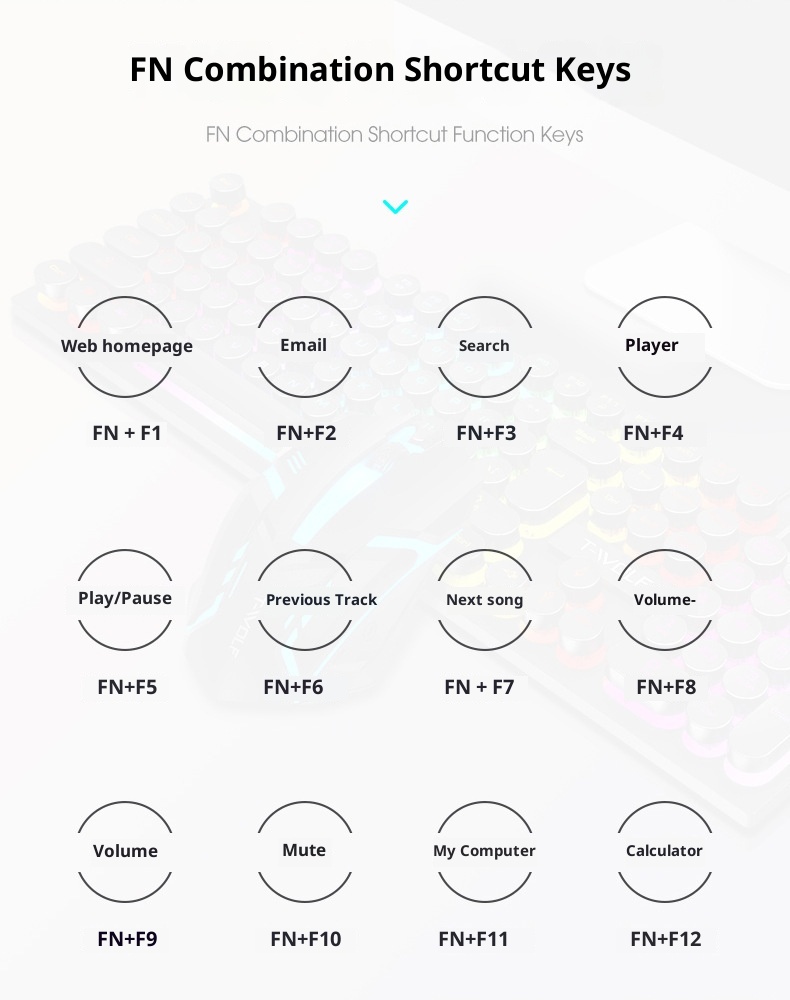 FN Combination Shortcut Keys

FN Combination Shortcut Function Keys

Web homepage

FN + F1

Email

FN+F2

Search

FN+F3

Player

FN+F4

Play/Pause

FN+F5

Previous Track

FN+F6

Next song

FN + F7

Volume-

FN+F8

Volume

FN+F9

Mute

FN+F10

My Computer

FN+F11

Calculator

FN+F12